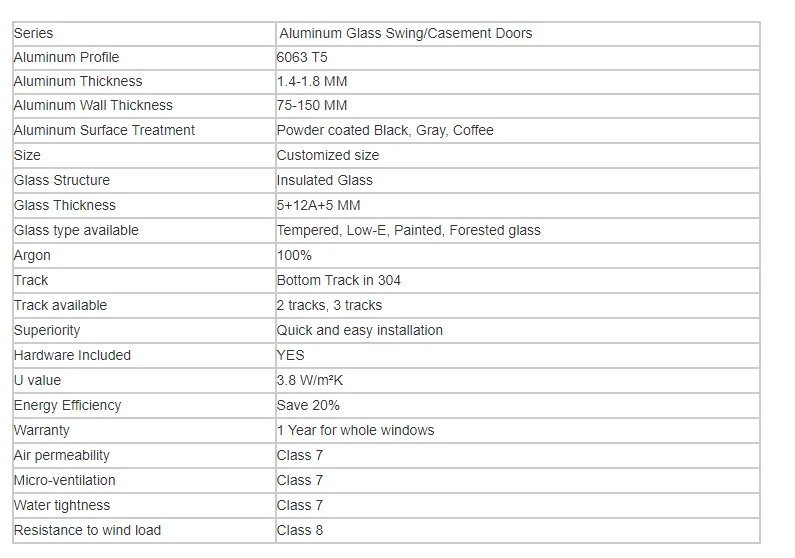 | Series | Aluminum Glass Swing/Casement Doors |
|---|---|
| Aluminum Profile | 6063 T5 |
| Aluminum Thickness | 1.4-1.8 MM |
| Aluminum Wall Thickness | 75-150 MM |
| Aluminum Surface Treatment | Powder coated Black, Gray, Coffee |
| Size | Customized size |
| Glass Structure | Insulated Glass |
| Glass Thickness | 5+12A+5 MM |
| Glass type available | Tempered, Low-E, Painted, Forested glass |
| Argon | 100% |
| Track | Bottom Track in 304 |
| Track available | 2 tracks, 3 tracks |
| Superiority | Quick and easy installation |
| Hardware Included | YES |
| U value | 3.8 W/m²K |
| Energy Efficiency | Save 20% |
| Warranty | 1 Year for whole windows |
| Air permeability | Class 7 |
| Micro-ventilation | Class 7 |
| Water tightness | Class 7 |
| Resistance to wind load | Class 8 |